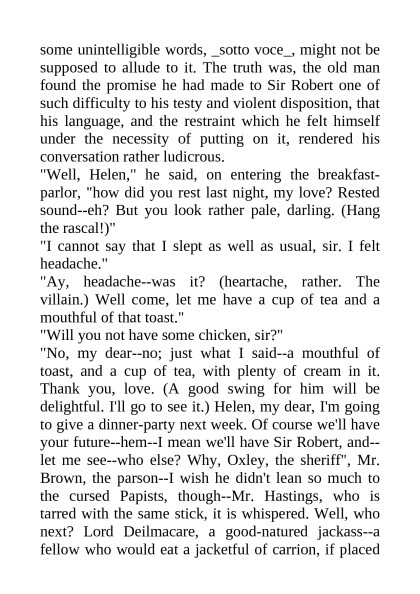 some unintelligible words, _sotto voce_, might not be supposed to allude to it. The truth was, the old man found the promise he had made to Sir Robert one of such difficulty to his testy and violent disposition, that his language, and the restraint which he felt himself under the necessity of putting on it, rendered his conversation rather ludicrous.
"Well, Helen," he said, on entering the breakfast-parlor, "how did you rest last night, my love? Rested sound--eh? But you look rather pale, darling. (Hang the rascal!)"
"I cannot say that I slept as well as usual, sir. I felt headache."
"Ay, headache--was it? (heartache, rather. The villain.) Well come, let me have a cup of tea and a mouthful of that toast."
"Will you not have some chicken, sir?"
"No, my dear--no; just what I said--a mouthful of toast, and a cup of tea, with plenty of cream in it. Thank you, love. (A good swing for him will be delightful. I'll go to see it.) Helen, my dear, I'm going to give a dinner-party next week. Of course we'll have your future--hem--I mean we'll have Sir Robert, and--let me see--who else? Why, Oxley, the sheriff", Mr. Brown, the parson--I wish he didn't lean so much to the cursed Papists, though--Mr. Hastings, who is tarred with the same stick, it is whispered. Well, who next? Lord Deilmacare, a good-natured jackass--a fellow who would eat a jacketful of carrion, if placed